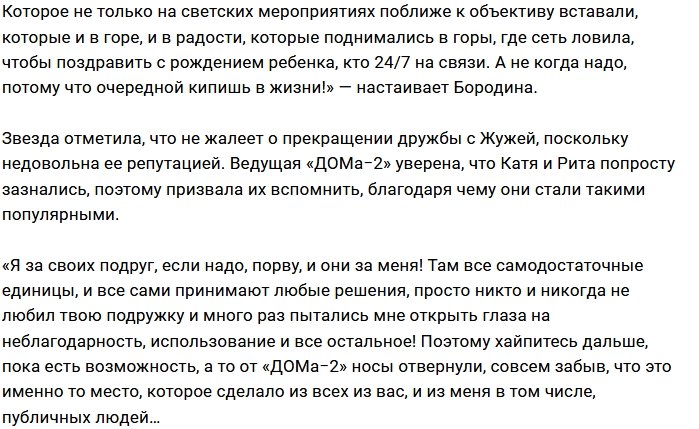 Которое не только на светских мероприятиях поближе к объективу вставали, которые и в горе, и в радости, которые поднимались в горы, где сеть ловила, чтобы поздравить с рождением ребенка, кто 24/7 на связи. А не когда надо, потому что очередной кипишь в жизни!» — настаивает Бородина.

Звезда отметила, что не жалеет о прекращении дружбы с Жужей, поскольку недовольна ее репутацией. Ведущая «ДОМа-2» уверена, что Катя и Рита попросту зазнались, поэтому призвала их вспомнить, благодаря чему они стали такими популярными.

«Я за своих подруг, если надо, порву, и они за меня! Там все самодостаточные единицы, и все сами принимают любые решения, просто никто и никогда не любил твою подружку и много раз пытались мне открыть глаза на неблагодарность, использование и все остальное! Поэтому хайпитесь дальше, пока есть возможность, а то от «ДОМа-2» носы отвернули, совсем забыв, что это именно то место, которое сделало из всех из вас, и из меня в том числе, публичных людей…